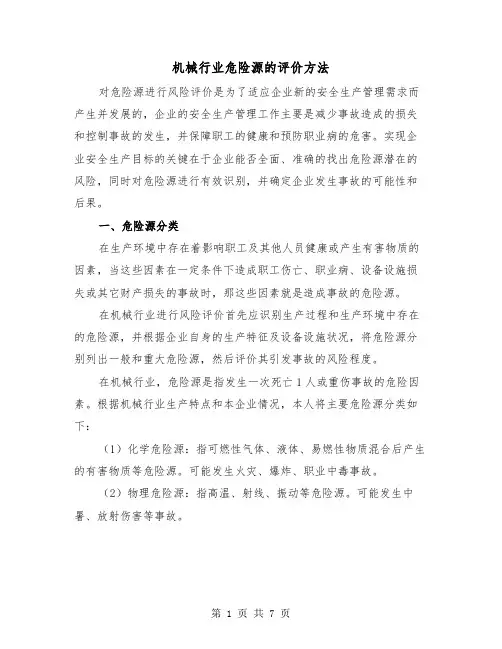 机械行业危险源的评价方法

对危险源进行风险评价是为了适应企业新的安全生产管理需求而产生并发展的，企业的安全生产管理工作主要是减少事故造成的损失和控制事故的发生，并保障职工的健康和预防职业病的危害。实现企业安全生产目标的关键在于企业能否全面、准确的找出危险源潜在的风险，同时对危险源进行有效识别，并确定企业发生事故的可能性和后果。

一、危险源分类

在生产环境中存在着影响职工及其他人员健康或产生有害物质的因素，当这些因素在一定条件下造成职工伤亡、职业病、设备设施损失或其它财产损失的事故时，那这些因素就是造成事故的危险源。

在机械行业进行风险评价首先应识别生产过程和生产环境中存在的危险源，并根据企业自身的生产特征及设备设施状况，将危险源分别列出一般和重大危险源，然后评价其引发事故的风险程度。

在机械行业，危险源是指发生一次死亡1人或重伤事故的危险因素。根据机械行业生产特点和本企业情况，本人将主要危险源分类如下：

（1）化学危险源：指可燃性气体、液体、易燃性物质混合后产生的有害物质等危险源。可能发生火灾、爆炸、职业中毒事故。

（2）物理危险源：指高温、射线、振动等危险源。可能发生中暑、放射伤害等事故。

第 1 页 共 7 页